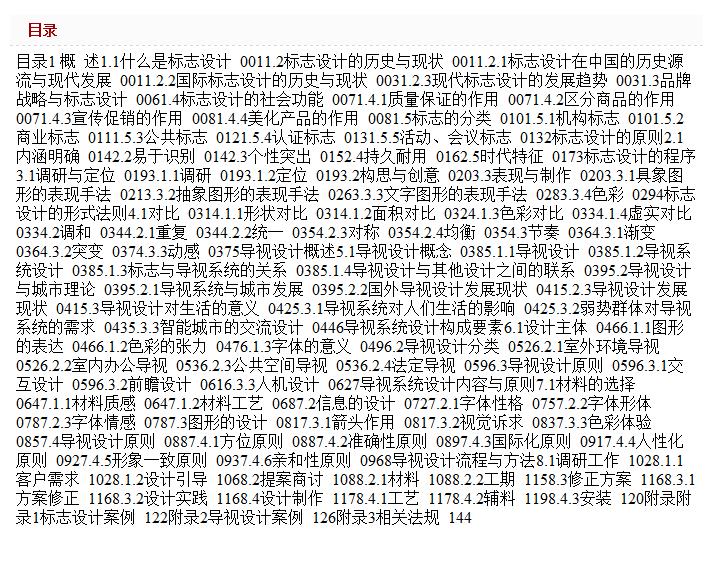 目录

目录1 概 述1.1什么是标志设计 0011.2标志设计的历史与现状 0011.2.1标志设计在中国的历史源流与现代发展 0011.2.2国际标志设计的历史与现状 0031.2.3现代标志设计的发展趋势 0031.3品牌战略与标志设计 0061.4标志设计的社会功能 0071.4.1质量保证的作用 0071.4.2区分商品的作用 0071.4.3宣传促销的作用 0081.4.4美化产品的作用 0081.5标志的分类 0101.5.1机构标志 0101.5.2商业标志 0111.5.3公共标志 0121.5.4认证标志 0131.5.5活动、会议标志 0132标志设计的原则2.1内涵明确 0142.2易于识别 0142.3个性突出 0152.4持久耐用 0162.5时代特征 0173标志设计的程序3.1调研与定位 0193.1.1调研 0193.1.2定位 0193.2构思与创意 0203.3表现与制作 0203.3.1具象图形的表现手法 0213.3.2抽象图形的表现手法 0263.3.3文字图形的表现手法 0283.3.4色彩 0294标志设计的形式法则4.1对比 0314.1.1形状对比 0314.1.2面积对比 0324.1.3色彩对比 0334.1.4虚实对比 0334.2调和 0344.2.1重复 0344.2.2统一 0354.2.3对称 0354.2.4均衡 0354.3节奏 0364.3.1渐变 0364.3.2突变 0374.3.3动感 0375导视设计概述5.1导视设计概念 0385.1.1导视设计 0385.1.2导视系统设计 0385.1.3标志与导视系统的关系 0385.1.4导视设计与其他设计之间的联系 0395.2导视设计与城市理论 0395.2.1导视系统与城市发展 0395.2.2国外导视设计发展现状 0415.2.3导视设计发展现状 0415.3导视设计对生活的意义 0425.3.1导视系统对人们生活的影响 0425.3.2弱势群体对导视系统的需求 0435.3.3智能城市的交流设计 0446导视系统设计构成要素6.1设计主体 0466.1.1图形的表达 0466.1.2色彩的张力 0476.1.3字体的意义 0496.2导视设计分类 0526.2.1室外环境导视 0526.2.2室内办公导视 0536.2.3公共空间导视 0536.2.4法定导视 0596.3导视设计原则 0596.3.1交互设计 0596.3.2前瞻设计 0616.3.3人机设计 0627导视系统设计内容与原则7.1材料的选择 0647.1.1材料质感 0647.1.2材料工艺 0687.2信息的设计 0727.2.1字体性格 0757.2.2字体形体 0787.2.3字体情感 0787.3图形的设计 0817.3.1箭头作用 0817.3.2视觉诉求 0837.3.3色彩体验 0857.4导视设计原则 0887.4.1方位原则 0887.4.2准确性原则 0897.4.3国际化原则 0917.4.4人性化原则 0927.4.5形象一致原则 0937.4.6亲和性原则 0968导视设计流程与方法8.1调研工作 1028.1.1客户需求 1028.1.2设计引导 1068.2提案商讨 1088.2.1材料 1088.2.2工期 1158.3修正方案 1168.3.1方案修正 1168.3.2设计实践 1168.4设计制作 1178.4.1工艺 1178.4.2辅料 1198.4.3安装 120附录附录1标志设计案例 122附录2导视设计案例 126附录3相关法规 144